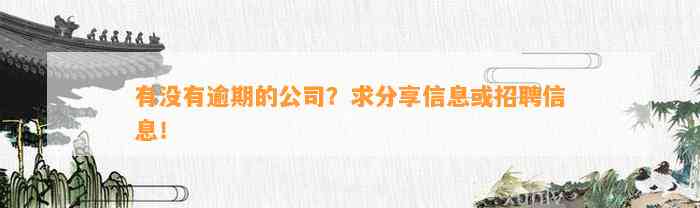 有没有逾期的公司？求分享信息或招聘信息！